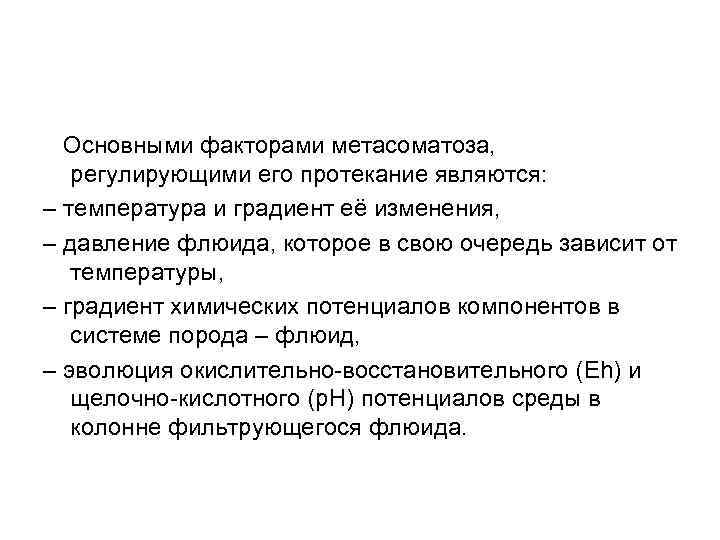 Основными факторами метасоматоза, регулирующими его протекание являются:

– температура и градиент её изменения,

– давление флюида, которое в свою очередь зависит от температуры,

– градиент химических потенциалов компонентов в системе порода – флюид,

– эволюция окислительно-восстановительного (Eh) и щелочно-кислотного (pH) потенциалов среды в колонне фильтрующегося флюида.